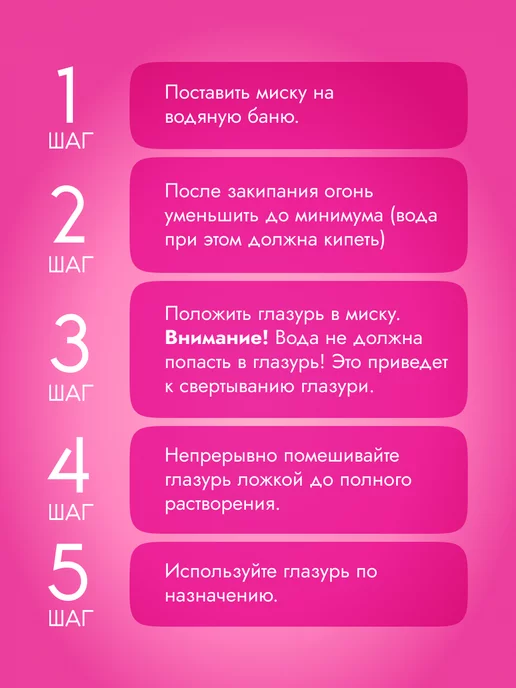 1
ШАГ

Поставить миску на водяную баню.

2
ШАГ

После закипания огонь уменьшить до минимума (вода при этом должна кипеть)

3
ШАГ

Положить глазурь в миску. Внимание! Вода не должна попасть в глазурь! Это приведет к свертыванию глазури.

4
ШАГ

Непрерывно помешивайте глазурь ложкой до полного растворения.

5
ШАГ

Используйте глазурь по назначению.